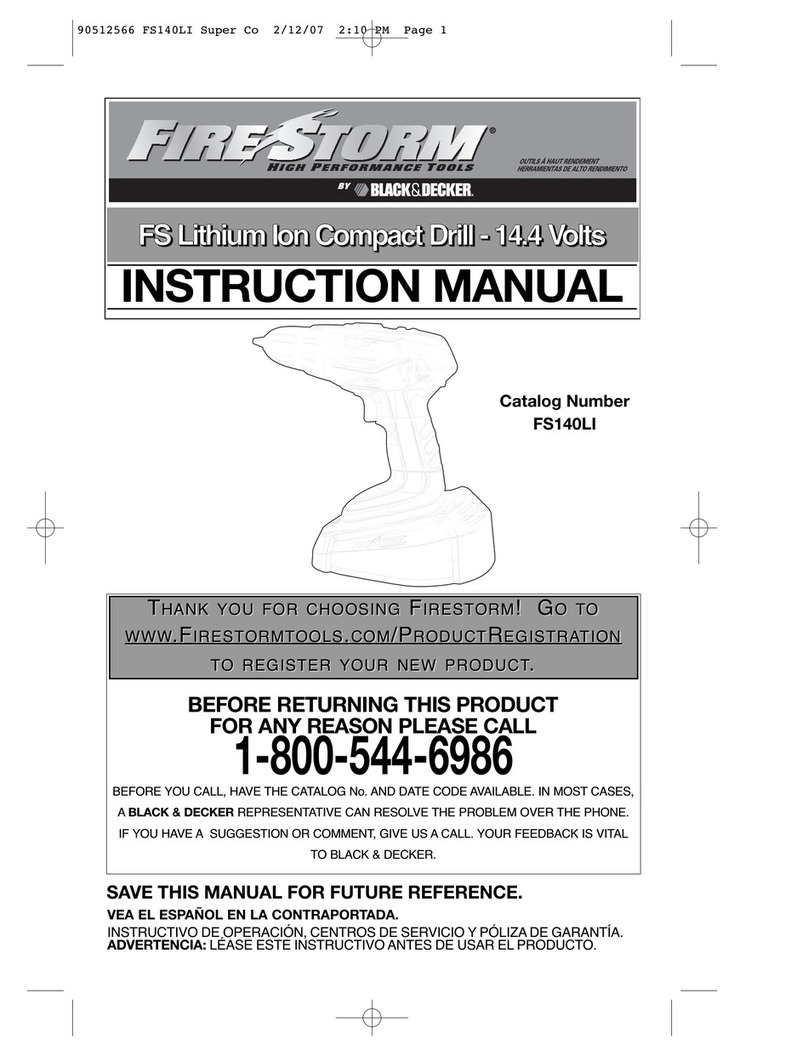 90512566 FS140LI Super Co 2/12/07 2:10 PM Page 1

FIRESTORM®
HIGH PERFORMANCE TOOLS
OUTILS À HAUT RENDEMENT
HERRAMIENTAS DE ALTO RENDIMIENTO
BY BLACK&DECKER.

FS Lithium Ion Compact Drill - 14.4 Volts

INSTRUCTION MANUAL

Catalog Number
FS140LI

THANK YOU FOR CHOOSING FIRESTORM! GO TO WWW.FIRESTORMTOOLS.COM/PRODUCTREGISTRATION TO REGISTER YOUR NEW PRODUCT.

BEFORE RETURNING THIS PRODUCT
FOR ANY REASON PLEASE CALL
1-800-544-6986

BEFORE YOU CALL, HAVE THE CATALOG No. AND DATE CODE AVAILABLE. IN MOST CASES, A BLACK & DECKER REPRESENTATIVE CAN RESOLVE THE PROBLEM OVER THE PHONE. IF YOU HAVE A SUGGESTION OR COMMENT, GIVE US A CALL. YOUR FEEDBACK IS VITAL TO BLACK & DECKER.

SAVE THIS MANUAL FOR FUTURE REFERENCE.

VEA EL ESPAÑOL EN LA CONTRAPORTADA.
INSTRUCTIVO DE OPERACIÓN, CENTROS DE SERVICIO Y PÓLIZA DE GARANTÍA.
ADVERTENCIA: LÉASE ESTE INSTRUCTIVO ANTES DE USAR EL PRODUCTO.